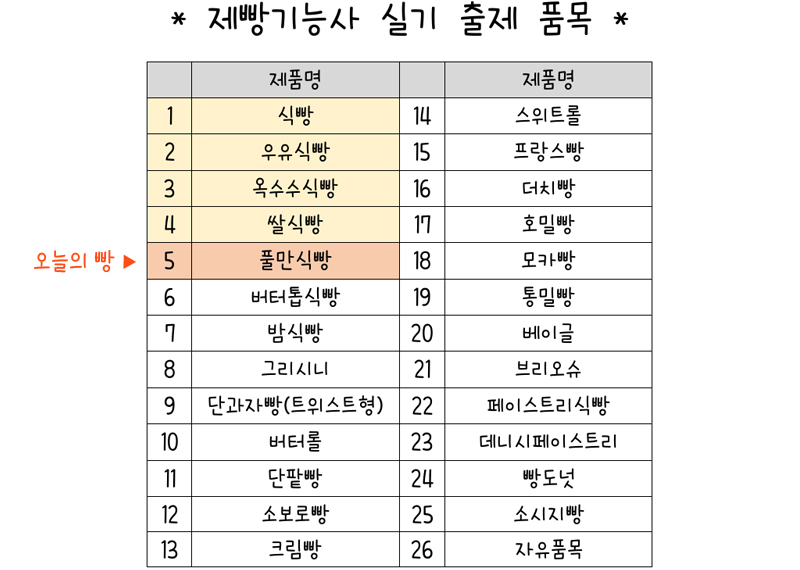 * 제빵기능사 실기 출제 품목 *

| | 제품명 | | 제품명 |
|---|---|---|---|
| 1 | 식빵 | 14 | 스위트롤 |
| 2 | 우유식빵 | 15 | 프랑스빵 |
| 3 | 옥수수식빵 | 16 | 더치빵 |
| 4 | 쌀식빵 | 17 | 호밀빵 |
| 5 | 풀만식빵 | 18 | 모카빵 |
| 6 | 버터톱식빵 | 19 | 통밀빵 |
| 7 | 밤식빵 | 20 | 베이글 |
| 8 | 그리시니 | 21 | 브리오슈 |
| 9 | 단과자빵(트위스트형) | 22 | 페이스트리식빵 |
| 10 | 버터롤 | 23 | 데니시페이스트리 |
| 11 | 단팥빵 | 24 | 빵도넛 |
| 12 | 소보로빵 | 25 | 소시지빵 |
| 13 | 크림빵 | 26 | 자유품목 |

오늘의 빵 ▶